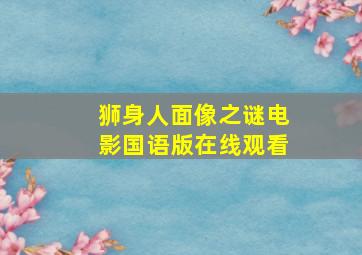 狮身人面像之谜电影国语版在线观看